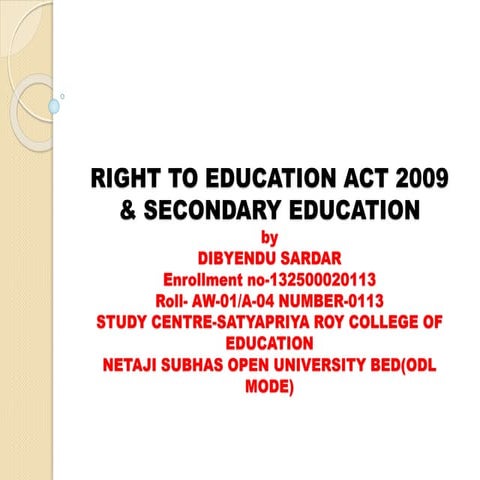 RIGHT TO EDUCATION ACT 2009 & SECONDARY EDUCATION

by
DIBYENDU SARDAR
Enrollment no-132500020113
Roll- AW-01/A-04 NUMBER-0113
STUDY CENTRE-SATYAPRIYA ROY COLLEGE OF EDUCATION
NETAJI SUBHAS OPEN UNIVERSITY BED(ODL MODE)